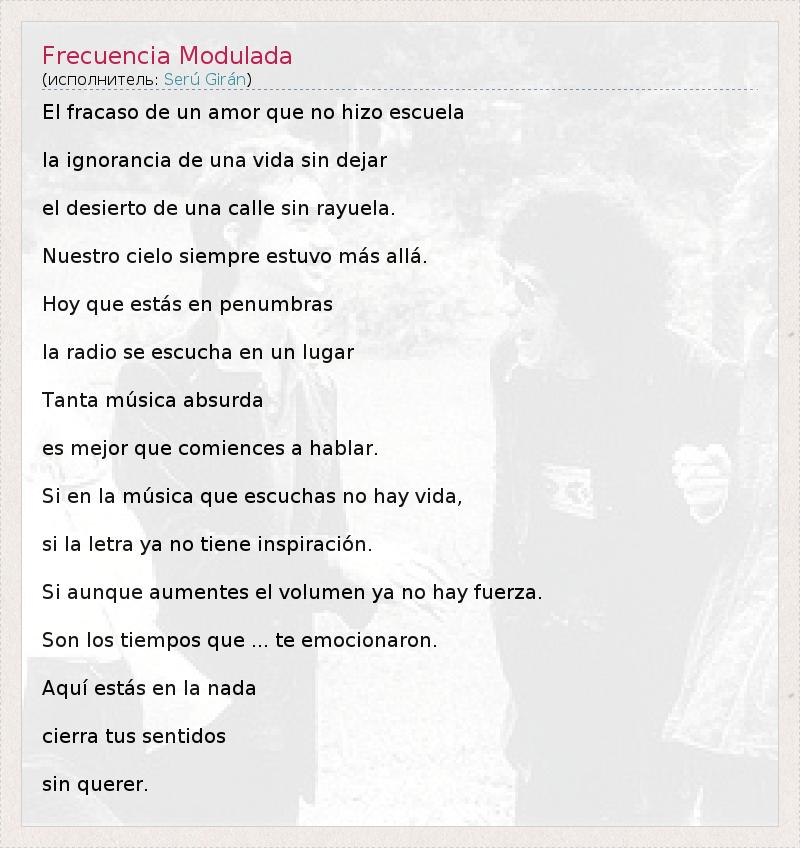 Frecuencia Modulada
(исполнитель: Serú Girán)

El fracaso de un amor que no hizo escuela

la ignorancia de una vida sin dejar

el desierto de una calle sin rayuela.

Nuestro cielo siempre estuvo más allá.

Hoy que estás en penumbras

la radio se escucha en un lugar

Tanta música absurda

es mejor que comiences a hablar.

Si en la música que escuchas no hay vida,

si la letra ya no tiene inspiración.

Si aunque aumentes el volumen ya no hay fuerza.

Son los tiempos que ... te emocionaron.

Aquí estás en la nada

cierra tus sentidos

sin querer.